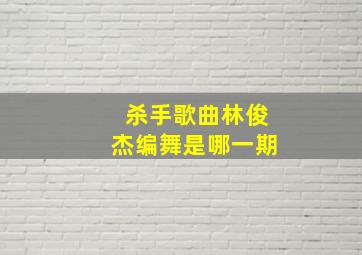 杀手歌曲林俊杰编舞是哪一期